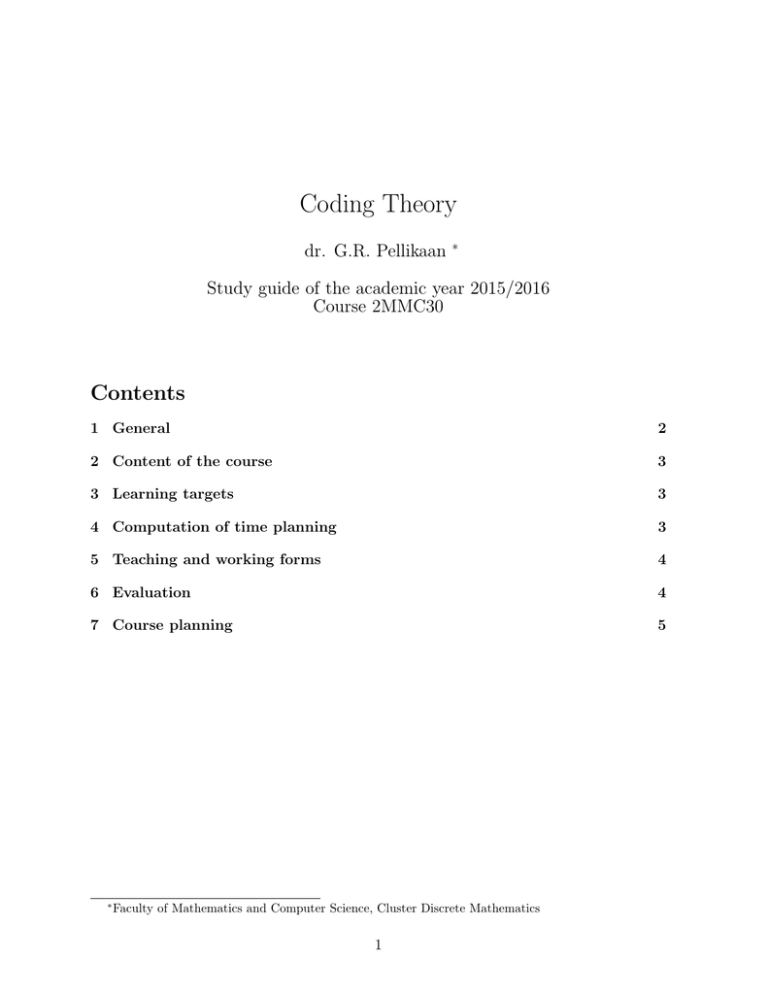 Coding Theory

dr. G.R. Pellikaan $^{*}$

Study guide of the academic year 2015/2016
Course 2MMC30

Contents

1 General 2

2 Content of the course 3

3 Learning targets 3

4 Computation of time planning 3

5 Teaching and working forms 4

6 Evaluation 4

7 Course planning 5

$^{*}$Faculty of Mathematics and Computer Science, Cluster Discrete Mathematics

1